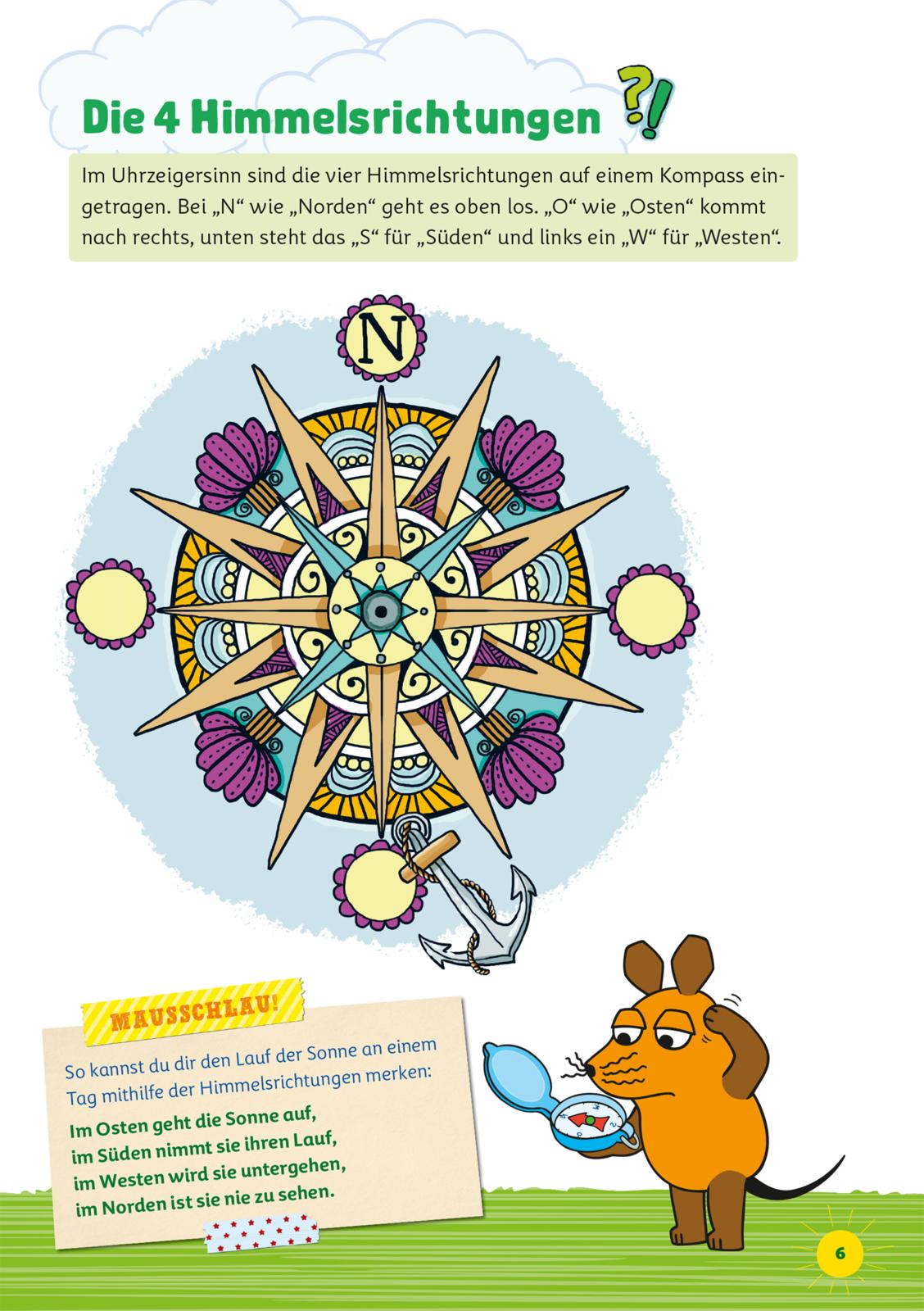 Die 4 Himmelsrichtungen ?!

Im Uhrzeigersinn sind die vier Himmelsrichtungen auf einem Kompass eingetragen. Bei „N“ wie „Norden“ geht es oben los. „O“ wie „Osten“ kommt nach rechts, unten steht das „S“ für „Süden“ und links ein „W“ für „Westen“.

N

MAUSSCHLAU!

So kannst du dir den Lauf der Sonne an einem Tag mithilfe der Himmelsrichtungen merken:

Im Osten geht die Sonne auf,
im Süden nimmt sie ihren Lauf,
im Westen wird sie untergehen,
im Norden ist sie nie zu sehen.

6